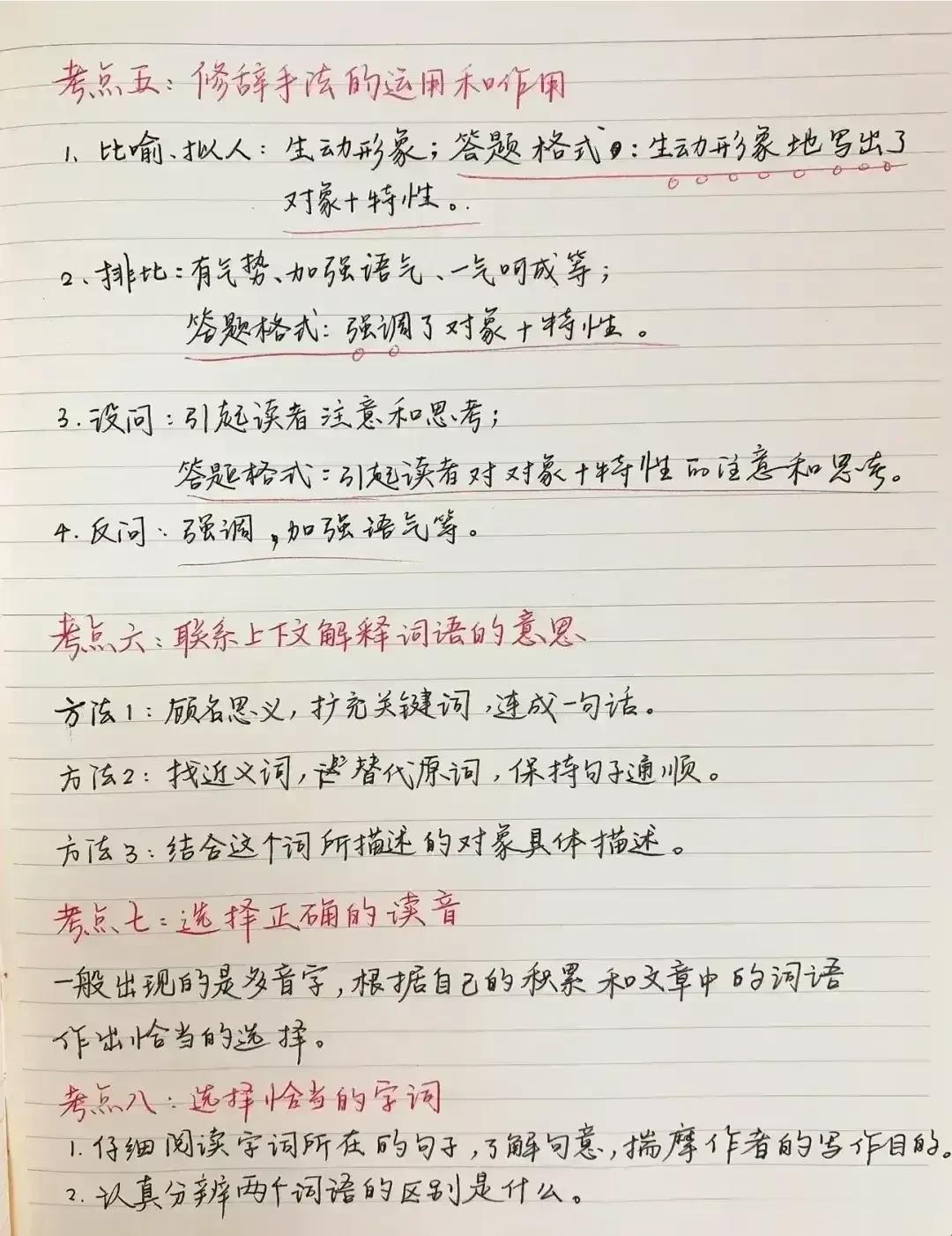 考点五：修辞手法的运用和作用

1.比喻、拟人：生动形象；答题格式：生动形象地写出了对象+特性。

2.排比：有气势、加强语气、一气呵成等；
答题格式：强调了对象+特性。

3.设问：引起读者注意和思考；
答题格式：引起读者对对象+特性的注意和思考。

4.反问：强调，加强语气等。

考点六：联系上下文解释词语的意思

方法1：顾名思义，扩充关键词，连成一句话。

方法2：找近义词，替代原词，保持句子通顺。

方法3：结合这个词所描述的对象具体描述。

考点七：选择正确的读音

一般出现的是多音字，根据自己的积累和文章中的词语作出恰当的选择。

考点八：选择恰当的字词

1.仔细阅读字词所在的句子，了解句意，揣摩作者的写作目的。
2.认真分辨两个词语的区别是什么。